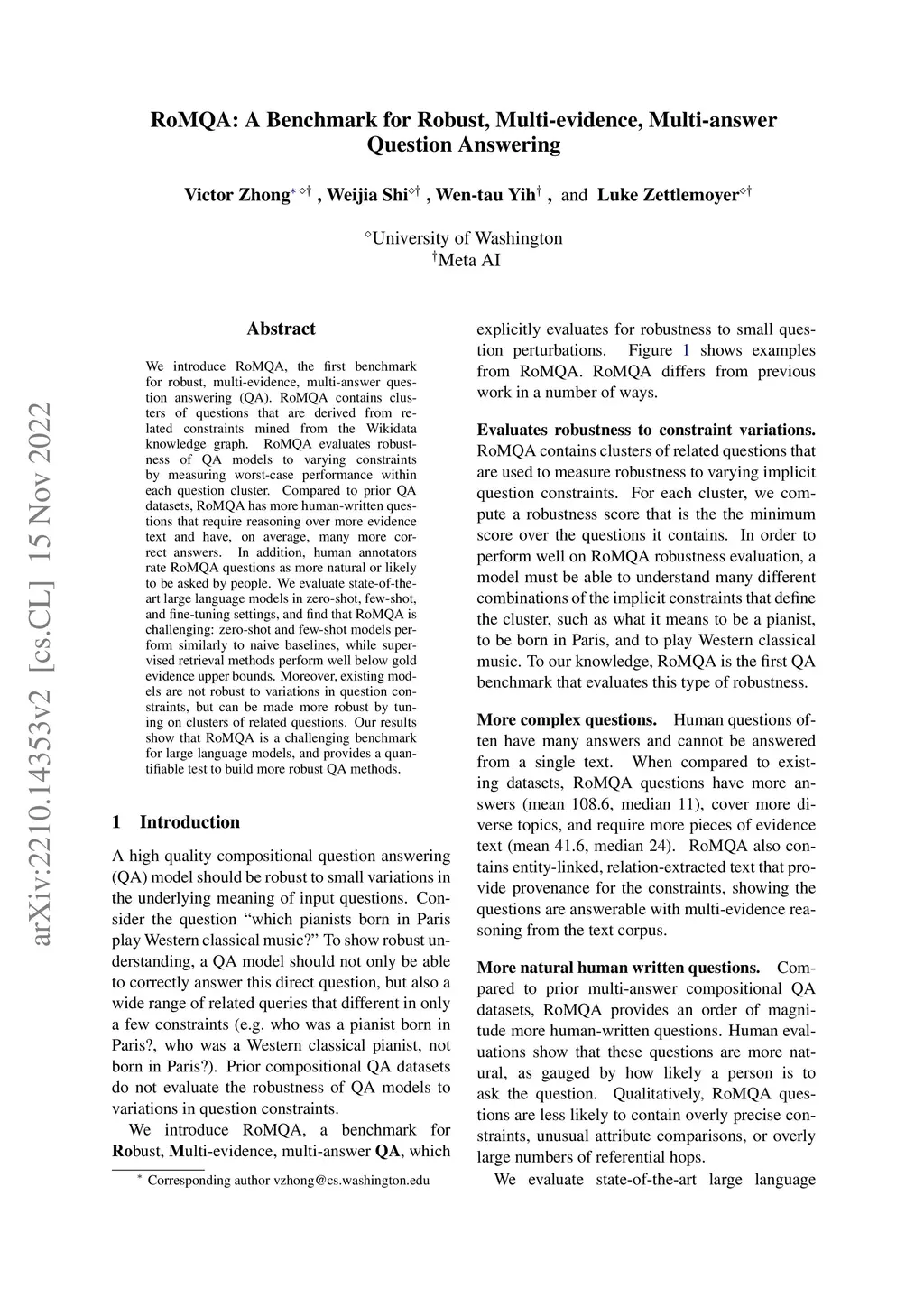 RoMQA: A Benchmark for Robust, Multi-evidence, Multi-answer Question Answering

Victor Zhong$^{*\diamond\dagger}$ , Weijia Shi$^{\diamond\dagger}$ , Wen-tau Yih$^{\dagger}$ , and Luke Zettlemoyer$^{\diamond\dagger}$

$^{\diamond}$University of Washington
$^{\dagger}$Meta AI

arXiv:2210.14353v2 [cs.CL] 15 Nov 2022

Abstract

We introduce RoMQA, the first benchmark for robust, multi-evidence, multi-answer question answering (QA). RoMQA contains clusters of questions that are derived from related constraints mined from the Wikidata knowledge graph. RoMQA evaluates robustness of QA models to varying constraints by measuring worst-case performance within each question cluster. Compared to prior QA datasets, RoMQA has more human-written questions that require reasoning over more evidence text and have, on average, many more correct answers. In addition, human annotators rate RoMQA questions as more natural or likely to be asked by people. We evaluate state-of-the-art large language models in zero-shot, few-shot, and fine-tuning settings, and find that RoMQA is challenging: zero-shot and few-shot models perform similarly to naive baselines, while supervised retrieval methods perform well below gold evidence upper bounds. Moreover, existing models are not robust to variations in question constraints, but can be made more robust by tuning on clusters of related questions. Our results show that RoMQA is a challenging benchmark for large language models, and provides a quantifiable test to build more robust QA methods.

1 Introduction

A high quality compositional question answering (QA) model should be robust to small variations in the underlying meaning of input questions. Consider the question “which pianists born in Paris play Western classical music?” To show robust understanding, a QA model should not only be able to correctly answer this direct question, but also a wide range of related queries that different in only a few constraints (e.g. who was a pianist born in Paris?, who was a Western classical pianist, not born in Paris?). Prior compositional QA datasets do not evaluate the robustness of QA models to variations in question constraints.

We introduce RoMQA, a benchmark for Robust, Multi-evidence, multi-answer QA, which

$^{*}$ Corresponding author vzhong@cs.washington.edu

explicitly evaluates for robustness to small question perturbations. Figure 1 shows examples from RoMQA. RoMQA differs from previous work in a number of ways.

Evaluates robustness to constraint variations. RoMQA contains clusters of related questions that are used to measure robustness to varying implicit question constraints. For each cluster, we compute a robustness score that is the the minimum score over the questions it contains. In order to perform well on RoMQA robustness evaluation, a model must be able to understand many different combinations of the implicit constraints that define the cluster, such as what it means to be a pianist, to be born in Paris, and to play Western classical music. To our knowledge, RoMQA is the first QA benchmark that evaluates this type of robustness.

More complex questions. Human questions often have many answers and cannot be answered from a single text. When compared to existing datasets, RoMQA questions have more answers (mean 108.6, median 11), cover more diverse topics, and require more pieces of evidence text (mean 41.6, median 24). RoMQA also contains entity-linked, relation-extracted text that provide provenance for the constraints, showing the questions are answerable with multi-evidence reasoning from the text corpus.

More natural human written questions. Compared to prior multi-answer compositional QA datasets, RoMQA provides an order of magnitude more human-written questions. Human evaluations show that these questions are more natural, as gauged by how likely a person is to ask the question. Qualitatively, RoMQA questions are less likely to contain overly precise constraints, unusual attribute comparisons, or overly large numbers of referential hops.

We evaluate state-of-the-art large language